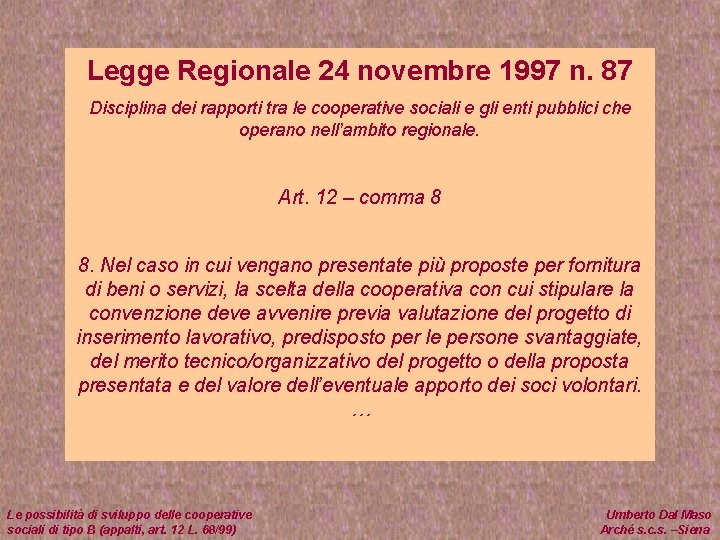 Legge Regionale 24 novembre 1997 n. 87

Disciplina dei rapporti tra le cooperative sociali e gli enti pubblici che operano nell'ambito regionale.

Art. 12 – comma 8

8. Nel caso in cui vengano presentate più proposte per fornitura di beni o servizi, la scelta della cooperativa con cui stipulare la convenzione deve avvenire previa valutazione del progetto di inserimento lavorativo, predisposto per le persone svantaggiate, del merito tecnico/organizzativo del progetto o della proposta presentata e del valore dell'eventuale apporto dei soci volontari.
…

Le possibilità di sviluppo delle cooperative sociali di tipo B (appalti, art. 12 L. 68/99)

Umberto Dal Maso
Arché s.c.s. –Siena